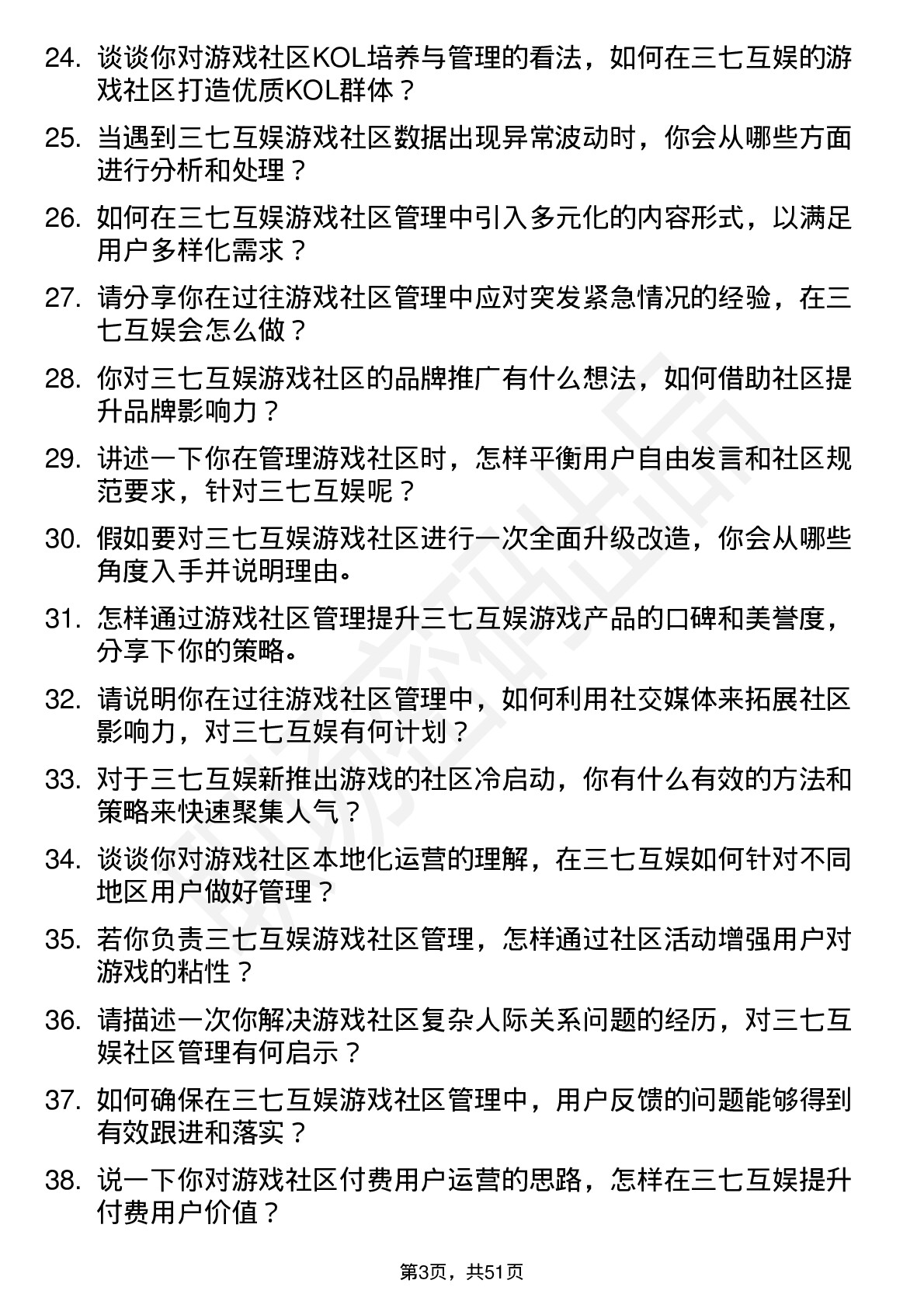 24. 谈谈你对游戏社区KOL培养与管理的看法，如何在三七互娱的游戏社区打造优质KOL群体？

25. 当遇到三七互娱游戏社区数据出现异常波动时，你会从哪些方面进行分析和处理？

26. 如何在三七互娱游戏社区管理中引入多元化的内容形式，以满足用户多样化需求？

27. 请分享你在过往游戏社区管理中应对突发紧急情况的经验，在三七互娱会怎么做？

28. 你对三七互娱游戏社区的品牌推广有什么想法，如何借助社区提升品牌影响力？

29. 讲述一下你在管理游戏社区时，怎样平衡用户自由发言和社区规范要求，针对三七互娱呢？

30. 假如要对三七互娱游戏社区进行一次全面升级改造，你会从哪些角度入手并说明理由。

31. 怎样通过游戏社区管理提升三七互娱游戏产品的口碑和美誉度，分享下你的策略。

32. 请说明你在过往游戏社区管理中，如何利用社交媒体来拓展社区影响力，对三七互娱有何计划？

33. 对于三七互娱新推出游戏的社区冷启动，你有什么有效的方法和策略来快速聚集人气？

34. 谈谈你对游戏社区本地化运营的理解，在三七互娱如何针对不同地区用户做好管理？

35. 若你负责三七互娱游戏社区管理，怎样通过社区活动增强用户对游戏的粘性？

36. 请描述一次你解决游戏社区复杂人际关系问题的经历，对三七互娱社区管理有何启示？

37. 如何确保在三七互娱游戏社区管理中，用户反馈的问题能够得到有效跟进和落实？

38. 说一下你对游戏社区付费用户运营的思路，怎样在三七互娱提升付费用户价值？

第3页，共51页